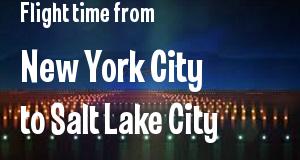 Flight time from

New York City

to Salt Lake City